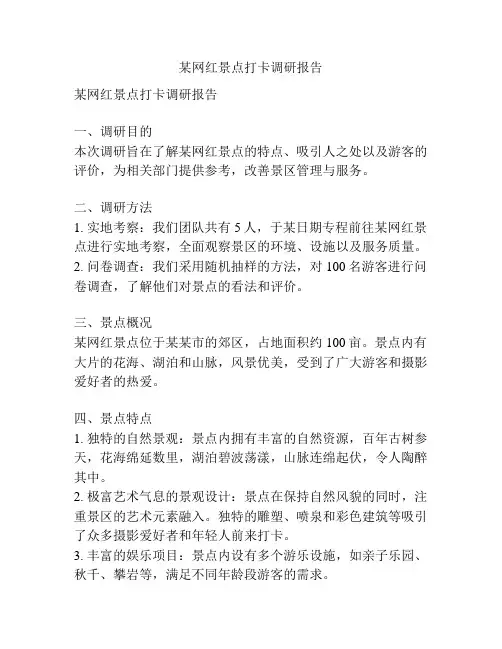 某网红景点打卡调研报告

某网红景点打卡调研报告

一、调研目的
本次调研旨在了解某网红景点的特点、吸引人之处以及游客的评价，为相关部门提供参考，改善景区管理与服务。

二、调研方法
1. 实地考察：我们团队共有 5 人，于某日期专程前往某网红景点进行实地考察，全面观察景区的环境、设施以及服务质量。
2. 问卷调查：我们采用随机抽样的方法，对 100 名游客进行问卷调查，了解他们对景点的看法和评价。

三、景点概况
某网红景点位于某某市的郊区，占地面积约 100 亩。景点内有大片的花海、湖泊和山脉，风景优美，受到了广大游客和摄影爱好者的热爱。

四、景点特点
1. 独特的自然景观：景点内拥有丰富的自然资源，百年古树参天，花海绵延数里，湖泊碧波荡漾，山脉连绵起伏，令人陶醉其中。
2. 极富艺术气息的景观设计：景点在保持自然风貌的同时，注重景区的艺术元素融入。独特的雕塑、喷泉和彩色建筑等吸引了众多摄影爱好者和年轻人前来打卡。
3. 丰富的娱乐项目：景点内设有多个游乐设施，如亲子乐园、秋千、攀岩等，满足不同年龄段游客的需求。